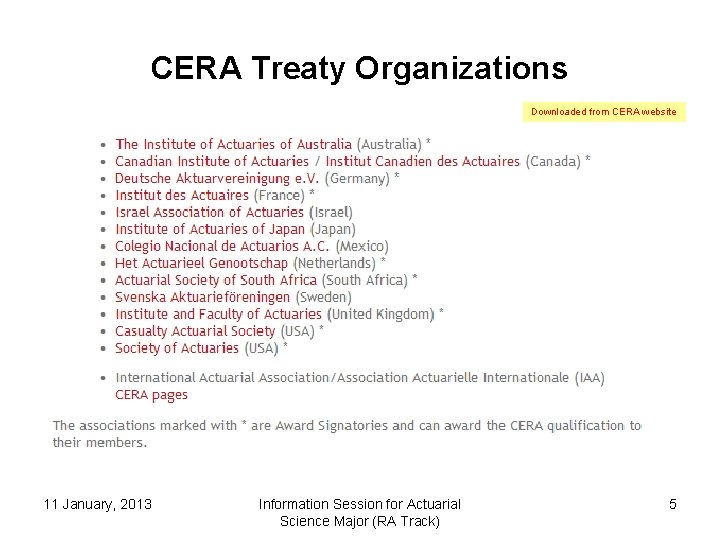 CERA Treaty Organizations

Downloaded from CERA website

• The Institute of Actuaries of Australia (Australia) *
• Canadian Institute of Actuaries / Institut Canadien des Actuaires (Canada) *
• Deutsche Aktuarvereinigung e.V. (Germany) *
• Institut des Actuaires (France) *
• Israel Association of Actuaries (Israel)
• Institute of Actuaries of Japan (Japan)
• Colegio Nacional de Actuarios A.C. (Mexico)
• Het Actuarieel Genootschap (Netherlands) *
• Actuarial Society of South Africa (South Africa) *
• Svenska Aktuarieföreningen (Sweden)
• Institute and Faculty of Actuaries (United Kingdom) *
• Casualty Actuarial Society (USA) *
• Society of Actuaries (USA) *

• International Actuarial Association/Association Actuarielle Internationale (IAA) CERA pages

The associations marked with * are Award Signatories and can award the CERA qualification to their members.

11 January, 2013

Information Session for Actuarial Science Major (RA Track)

5